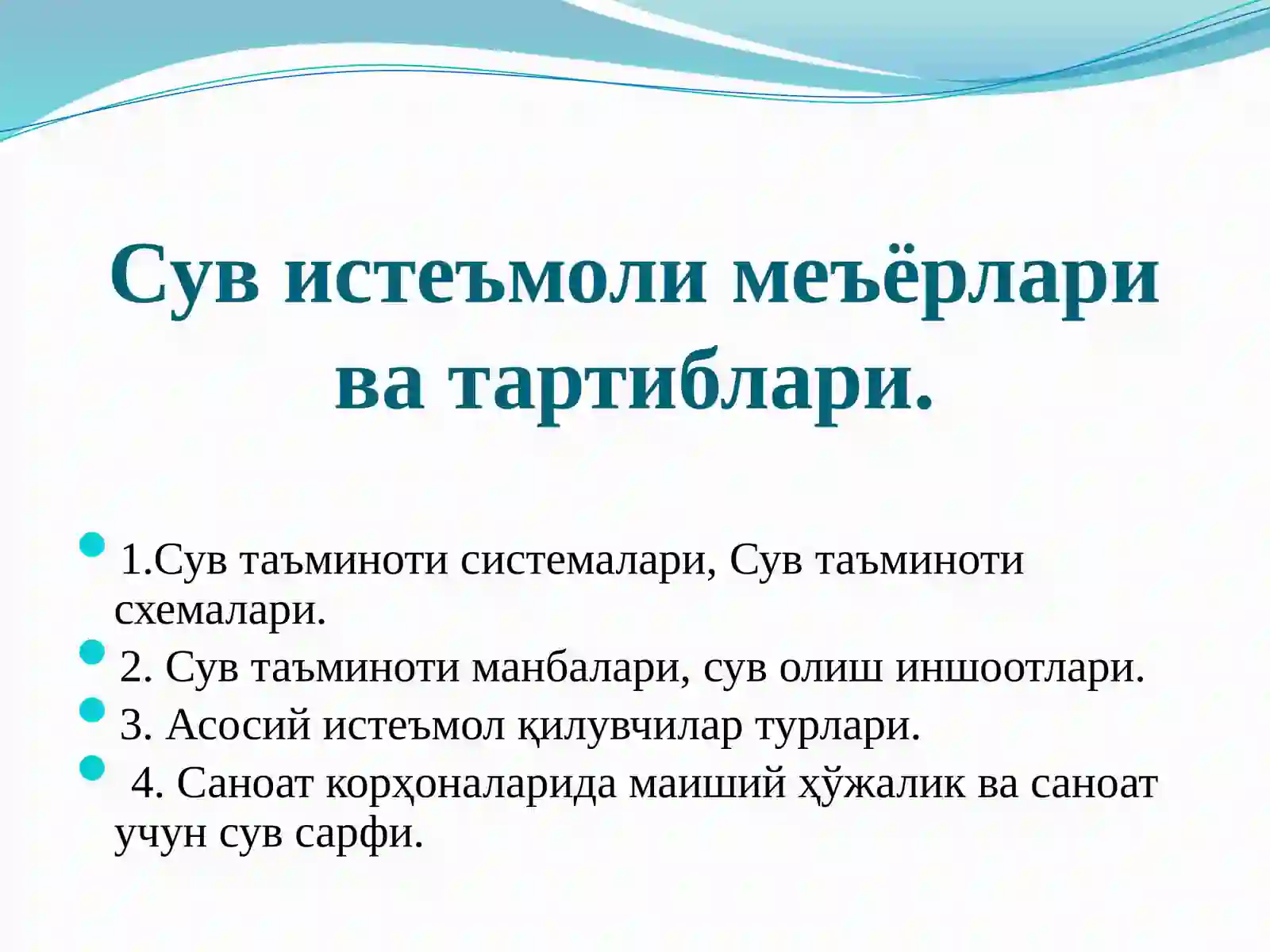 Сув истеъмоли меъёрлари ва тартиблари.

1.Сув таъминоти системалари, Сув таъминоти схемалари.

2. Сув таъминоти манбалари, сув олиш иншоотлари.

3. Асосий истеъмол қилувчилар турлари.

4. Саноат корҳоналарида маиший ҳўжалик ва саноат учун сув сарфи.